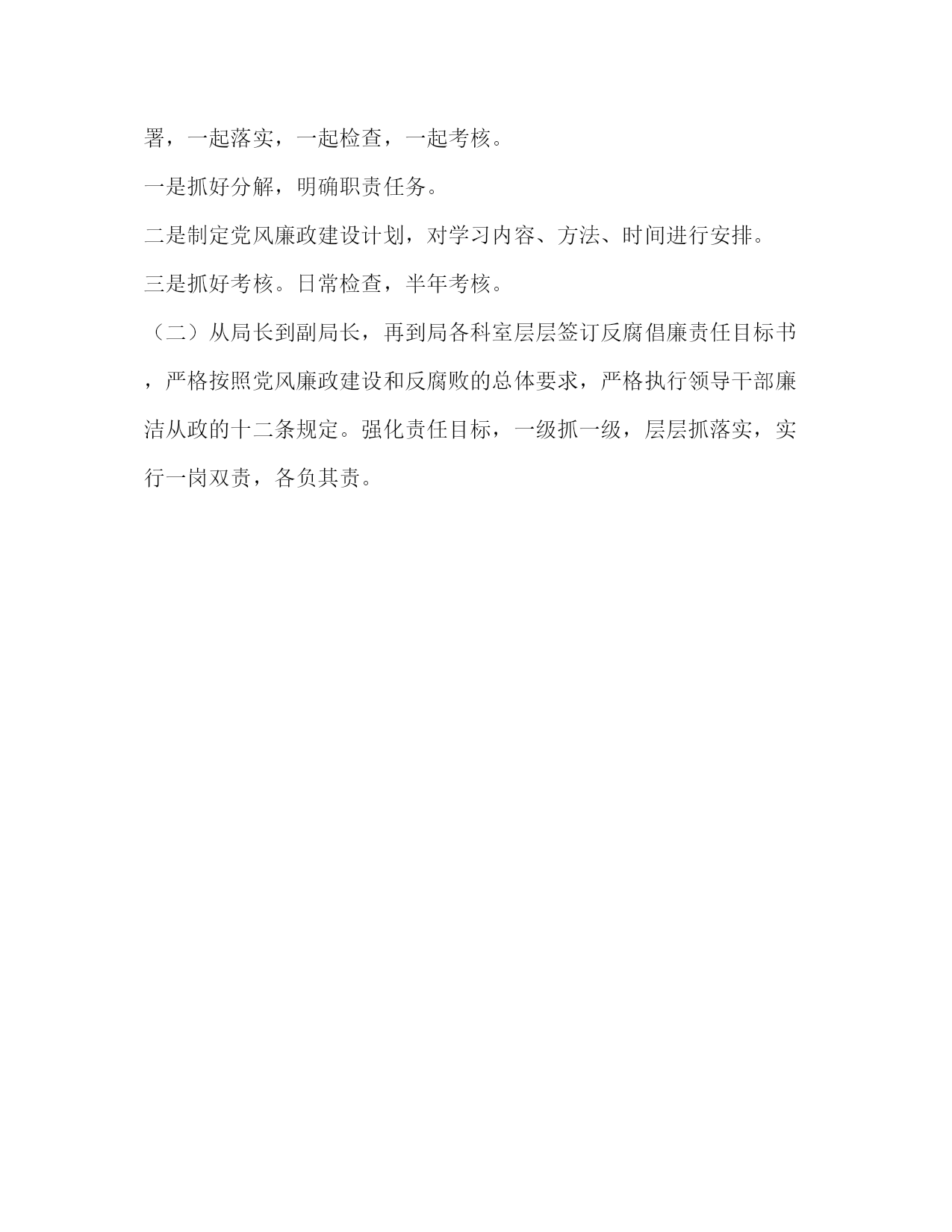 署，一起落实，一起检查，一起考核。

一是抓好分解，明确职责任务。

二是制定党风廉政建设计划，对学习内容、方法、时间进行安排。

三是抓好考核。日常检查，半年考核。

（二）从局长到副局长，再到局各科室层层签订反腐倡廉责任目标书，严格按照党风廉政建设和反腐败的总体要求，严格执行领导干部廉洁从政的十二条规定。强化责任目标，一级抓一级，层层抓落实，实行一岗双责，各负其责。